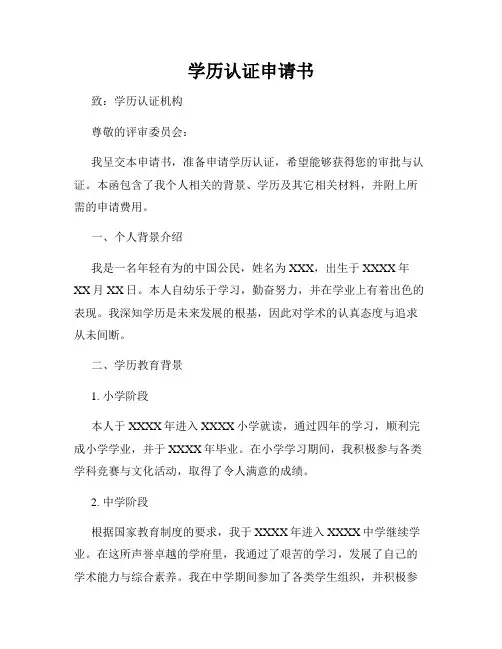 学历认证申请书

致：学历认证机构

尊敬的评审委员会：

我呈交本申请书，准备申请学历认证，希望能够获得您的审批与认证。本函包含了我个人相关的背景、学历及其它相关材料，并附上所需的申请费用。

一、个人背景介绍

我是一名年轻有为的中国公民，姓名为 XXX，出生于 XXXX 年 XX 月 XX 日。本人自幼乐于学习，勤奋努力，并在学业上有着出色的表现。我深知学历是未来发展的根基，因此对学术的认真态度与追求从未间断。

二、学历教育背景

1. 小学阶段

本人于 XXXX 年进入 XXXX 小学就读，通过四年的学习，顺利完成小学学业，并于 XXXX 年毕业。在小学学习期间，我积极参与各类学科竞赛与文化活动，取得了令人满意的成绩。

2. 中学阶段

根据国家教育制度的要求，我于 XXXX 年进入 XXXX 中学继续学业。在这所声誉卓越的学府里，我通过了艰苦的学习，发展了自己的学术能力与综合素养。我在中学期间参加了各类学生组织，并积极参